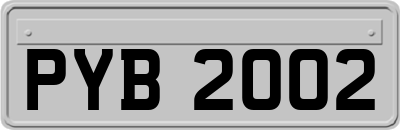 PYB 2002